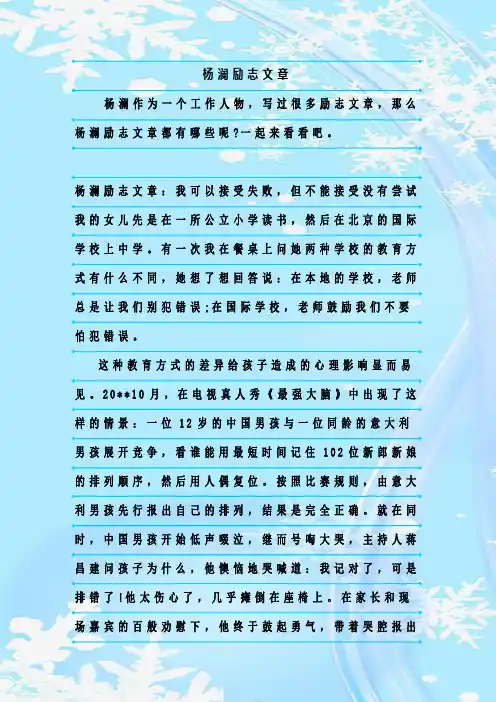 杨澜励志文章

杨澜作为一个工作人物，写过很多励志文章，那么杨澜励志文章都有哪些呢?一起来看看吧。

杨澜励志文章：我可以接受失败，但不能接受没有尝试

我的女儿先是在一所公立小学读书，然后在北京的国际学校上中学。有一次我在餐桌上问她两种学校的教育方式有什么不同，她想了想回答说：在本地的学校，老师总是让我们别犯错误;在国际学校，老师鼓励我们不要怕犯错误。

这种教育方式的差异给孩子造成的心理影响显而易见。20**10月，在电视真人秀《最强大脑》中出现了这样的情景：一位12岁的中国男孩与一位同龄的意大利男孩展开竞争，看谁能用最短时间记住102位新郎新娘的排列顺序，然后用人偶复位。按照比赛规则，由意大利男孩先行报出自己的排列，结果是完全正确。就在同时，中国男孩开始低声啜泣，继而号啕大哭，主持人蒋昌建问孩子为什么，他懊恼地哭喊道：我记对了，可是排错了!他太伤心了，几乎瘫倒在座椅上。在家长和现场嘉宾的百般劝慰下，他终于鼓起勇气，带着哭腔报出